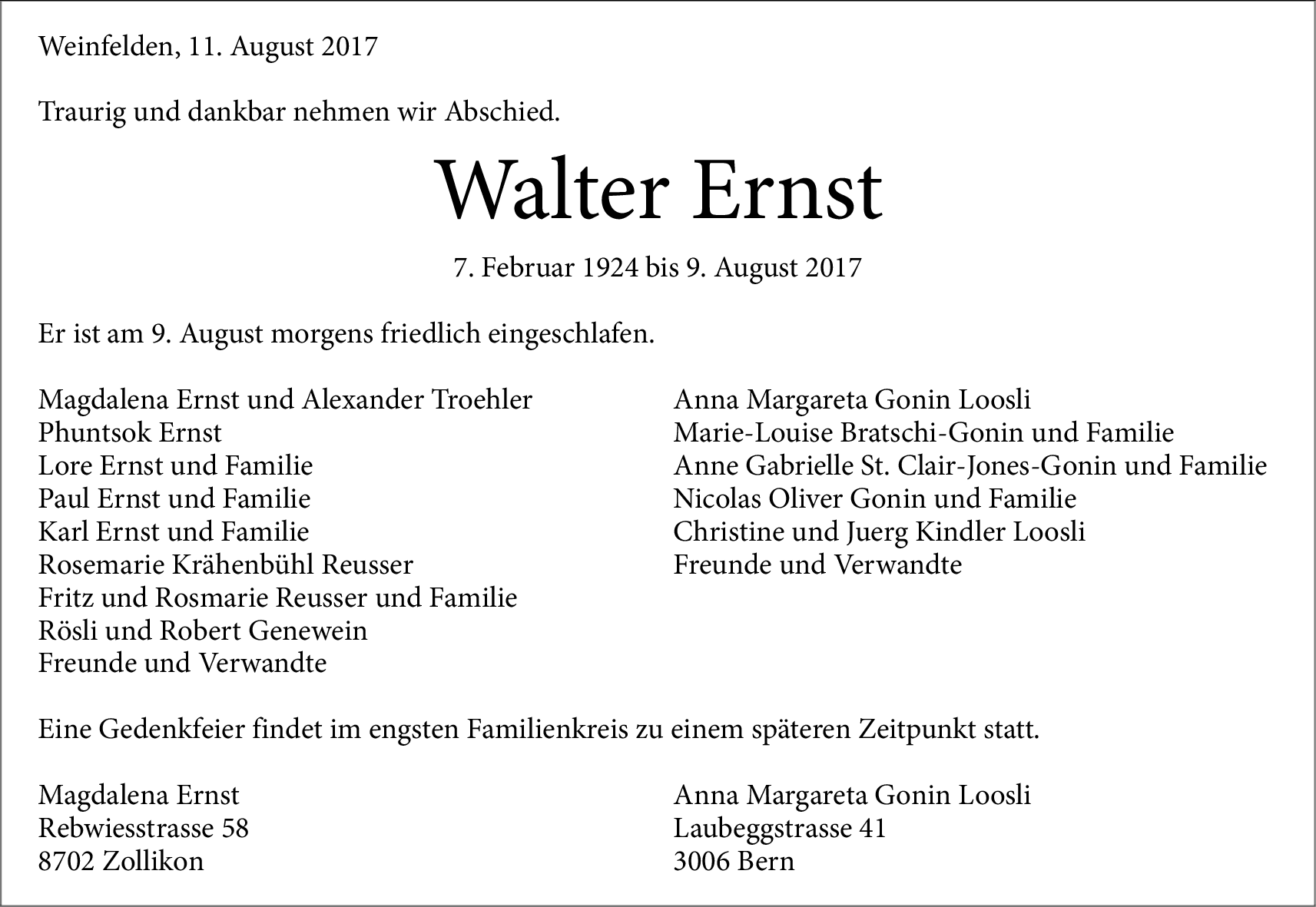 Weinfelden, 11. August 2017

Traurig und dankbar nehmen wir Abschied.

Walter Ernst

7. Februar 1924 bis 9. August 2017

Er ist am 9. August morgens friedlich eingeschlafen.

Magdalena Ernst und Alexander Troehler
Phuntsok Ernst
Lore Ernst und Familie
Paul Ernst und Familie
Karl Ernst und Familie
Rosemarie Krähenbühl Reusser
Fritz und Rosmarie Reusser und Familie
Rösli und Robert Genewein
Freunde und Verwandte

Anna Margareta Gonin Loosli
Marie-Louise Bratschi-Gonin und Familie
Anne Gabrielle St. Clair-Jones-Gonin und Familie
Nicolas Oliver Gonin und Familie
Christine und Juerg Kindler Loosli
Freunde und Verwandte

Eine Gedenkfeier findet im engsten Familienkreis zu einem späteren Zeitpunkt statt.

Magdalena Ernst
Rebwiesstrasse 58
8702 Zollikon

Anna Margareta Gonin Loosli
Laubeggstrasse 41
3006 Bern